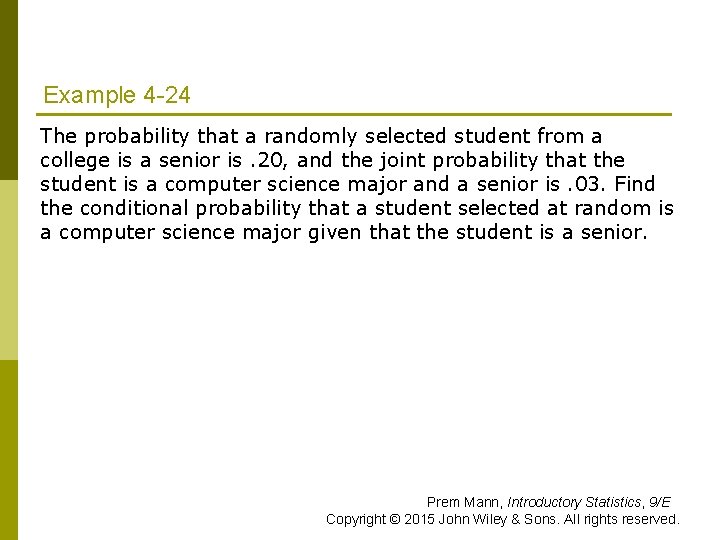 Example 4-24

The probability that a randomly selected student from a college is a senior is .20, and the joint probability that the student is a computer science major and a senior is .03. Find the conditional probability that a student selected at random is a computer science major given that the student is a senior.

Prem Mann, Introductory Statistics, 9/E
Copyright © 2015 John Wiley & Sons. All rights reserved.